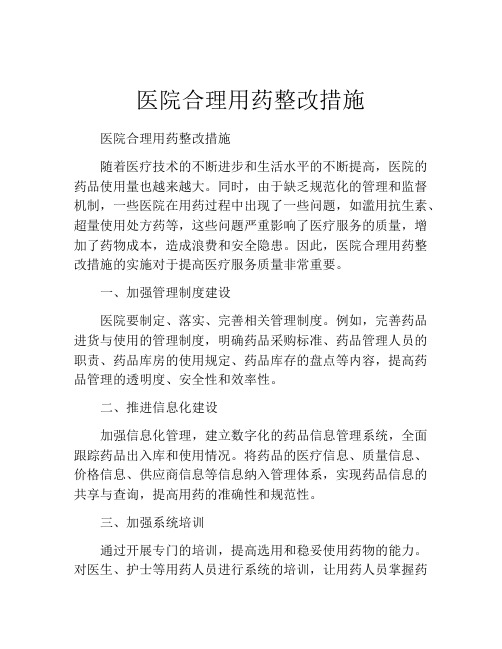 医院合理用药整改措施

医院合理用药整改措施

随着医疗技术的不断进步和生活水平的不断提高，医院的药品使用量也越来越大。同时，由于缺乏规范化的管理和监督机制，一些医院在用药过程中出现了一些问题，如滥用抗生素、超量使用处方药等，这些问题严重影响了医疗服务的质量，增加了药物成本，造成浪费和安全隐患。因此，医院合理用药整改措施的实施对于提高医疗服务质量非常重要。

一、加强管理制度建设

医院要制定、落实、完善相关管理制度。例如，完善药品进货与使用的管理制度，明确药品采购标准、药品管理人员的职责、药品库房的使用规定、药品库存的盘点等内容，提高药品管理的透明度、安全性和效率性。

二、推进信息化建设

加强信息化管理，建立数字化的药品信息管理系统，全面跟踪药品出入库和使用情况。将药品的医疗信息、质量信息、价格信息、供应商信息等信息纳入管理体系，实现药品信息的共享与查询，提高用药的准确性和规范性。

三、加强系统培训

通过开展专门的培训，提高选用和稳妥使用药物的能力。对医生、护士等用药人员进行系统的培训，让用药人员掌握药